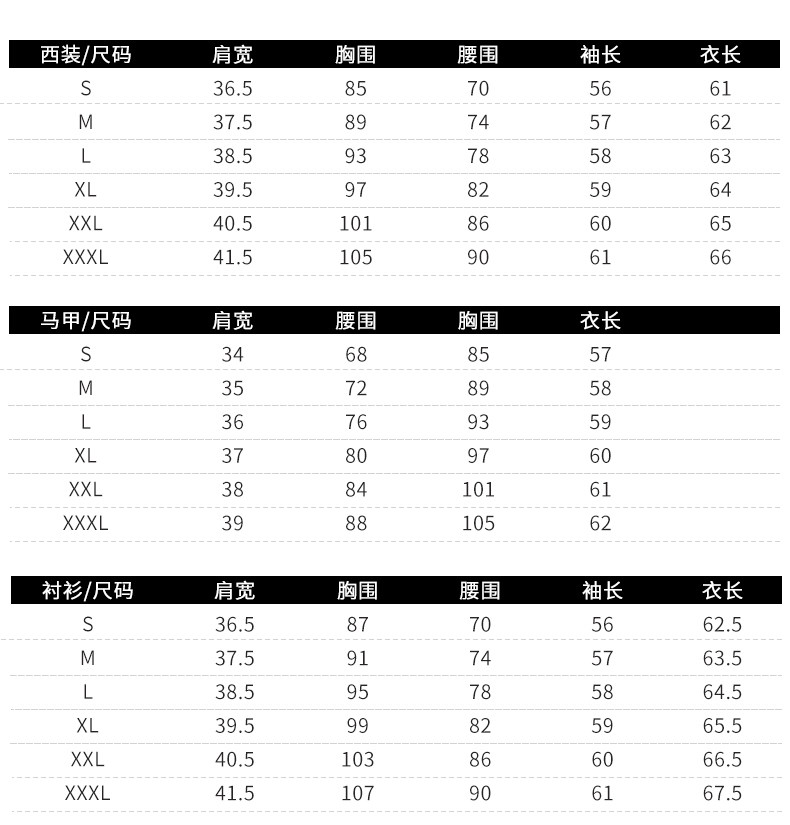 | 西装/尺码 | 肩宽 | 胸围 | 腰围 | 袖长 | 衣长 |
|---|---|---|---|---|---|
| S | 36.5 | 85 | 70 | 56 | 61 |
| M | 37.5 | 89 | 74 | 57 | 62 |
| L | 38.5 | 93 | 78 | 58 | 63 |
| XL | 39.5 | 97 | 82 | 59 | 64 |
| XXL | 40.5 | 101 | 86 | 60 | 65 |
| XXXL | 41.5 | 105 | 90 | 61 | 66 |

| 马甲/尺码 | 肩宽 | 腰围 | 胸围 | 衣长 |
|---|---|---|---|---|
| S | 34 | 68 | 85 | 57 |
| M | 35 | 72 | 89 | 58 |
| L | 36 | 76 | 93 | 59 |
| XL | 37 | 80 | 97 | 60 |
| XXL | 38 | 84 | 101 | 61 |
| XXXL | 39 | 88 | 105 | 62 |

| 衬衫/尺码 | 肩宽 | 胸围 | 腰围 | 袖长 | 衣长 |
|---|---|---|---|---|---|
| S | 36.5 | 87 | 70 | 56 | 62.5 |
| M | 37.5 | 91 | 74 | 57 | 63.5 |
| L | 38.5 | 95 | 78 | 58 | 64.5 |
| XL | 39.5 | 99 | 82 | 59 | 65.5 |
| XXL | 40.5 | 103 | 86 | 60 | 66.5 |
| XXXL | 41.5 | 107 | 90 | 61 | 67.5 |